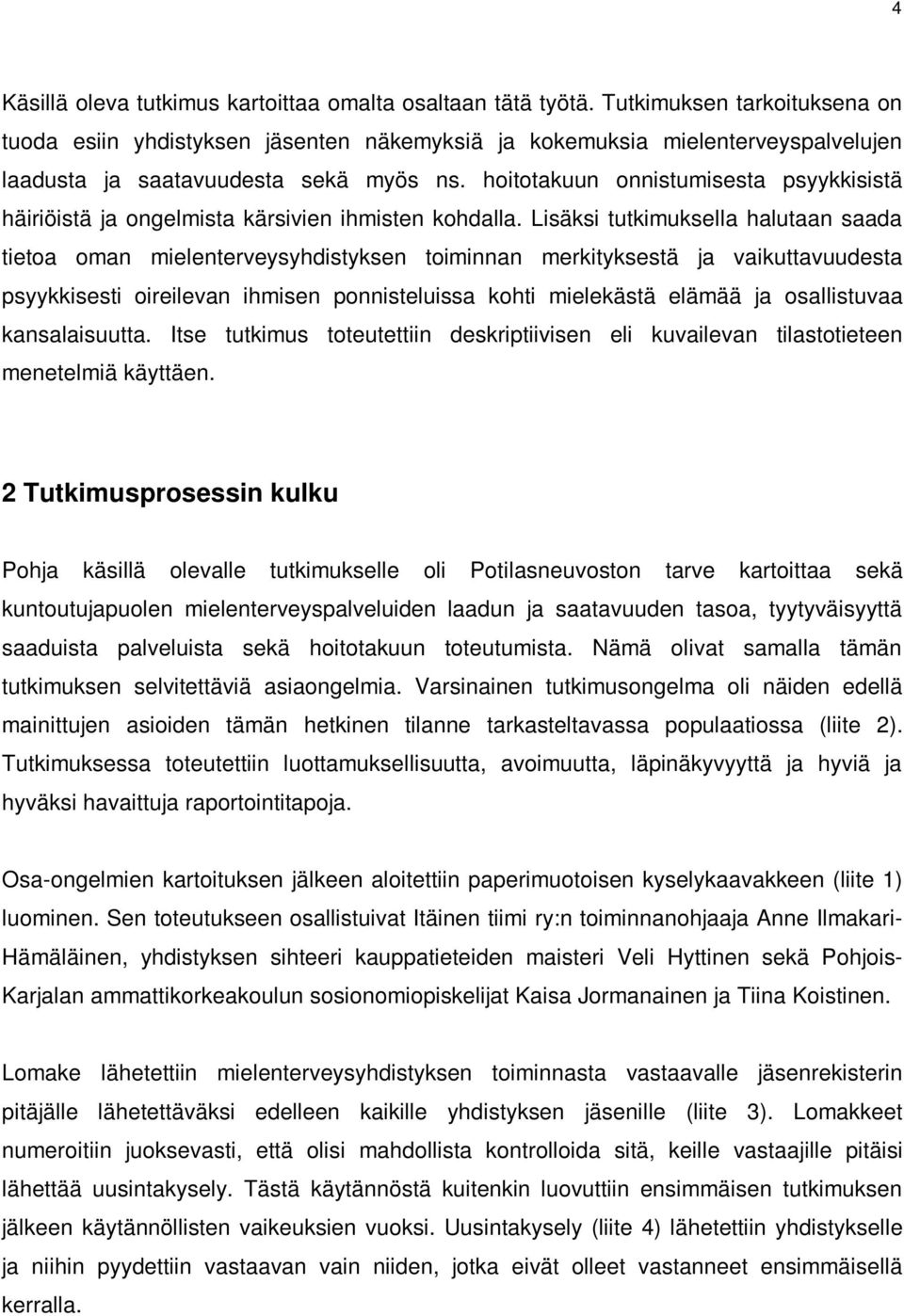 4

Käsillä oleva tutkimus kartoittaa omalta osaltaan tätä työtä. Tutkimuksen tarkoituksena on tuoda esiin yhdistyksen jäsenten näkemyksiä ja kokemuksia mielenterveyspalvelujen laadusta ja saatavuudesta sekä myös ns. hoitotakuun onnistumisesta psyykkisistä häiriöistä ja ongelmista kärsivien ihmisten kohdalla. Lisäksi tutkimuksella halutaan saada tietoa oman mielenterveysyhdistyksen toiminnan merkityksestä ja vaikuttavuudesta psyykkisesti oireilevan ihmisen ponnisteluissa kohti mielekästä elämää ja osallistuvaa kansalaisuutta. Itse tutkimus toteutettiin deskriptiivisen eli kuvailevan tilastotieteen menetelmiä käyttäen.

2 Tutkimusprosessin kulku

Pohja käsillä olevalle tutkimukselle oli Potilasneuvoston tarve kartoittaa sekä kuntoutujapuolen mielenterveyspalveluiden laadun ja saatavuuden tasoa, tyytyväisyyttä saaduista palveluista sekä hoitotakuun toteutumista. Nämä olivat samalla tämän tutkimuksen selvitettäviä asiaongelmia. Varsinainen tutkimusongelma oli näiden edellä mainittujen asioiden tämän hetkinen tilanne tarkasteltavassa populaatiossa (liite 2). Tutkimuksessa toteutettiin luottamuksellisuutta, avoimuutta, läpinäkyvyyttä ja hyviä ja hyväksi havaittuja raportointitapoja.

Osa-ongelmien kartoituksen jälkeen aloitettiin paperimuotoisen kyselykaavakkeen (liite 1) luominen. Sen toteutukseen osallistuivat Itäinen tiimi ry:n toiminnanohjaaja Anne Ilmakari-Hämäläinen, yhdistyksen sihteeri kauppatieteiden maisteri Veli Hyttinen sekä Pohjois-Karjalan ammattikorkeakoulun sosionomiopiskelijat Kaisa Jormanainen ja Tiina Koistinen.

Lomake lähetettiin mielenterveysyhdistyksen toiminnasta vastaavalle jäsenrekisterin pitäjälle lähetettäväksi edelleen kaikille yhdistyksen jäsenille (liite 3). Lomakkeet numeroitiin juoksevasti, että olisi mahdollista kontrolloida sitä, keille vastaajille pitäisi lähettää uusintakysely. Tästä käytännöstä kuitenkin luovuttiin ensimmäisen tutkimuksen jälkeen käytännöllisten vaikeuksien vuoksi. Uusintakysely (liite 4) lähetettiin yhdistykselle ja niihin pyydettiin vastaavan vain niiden, jotka eivät olleet vastanneet ensimmäisellä kerralla.